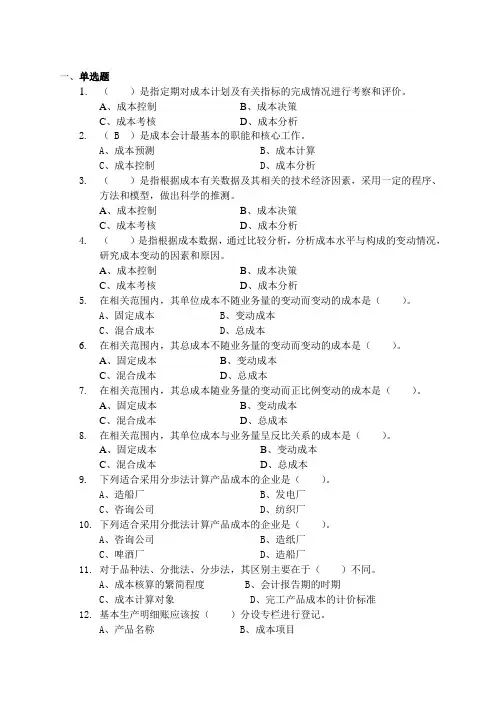 一、单选题

1. （　　）是指定期对成本计划及有关指标的完成情况进行考察和评价。
A、成本控制　　B、成本决策
C、成本考核　　D、成本分析

2. （ B ）是成本会计最基本的职能和核心工作。
A、成本预测　　B、成本计算
C、成本控制　　D、成本分析

3. （　　）是指根据成本有关数据及其相关的技术经济因素，采用一定的程序、方法和模型，做出科学的推测。
A、成本控制　　B、成本决策
C、成本考核　　D、成本分析

4. （　　）是指根据成本数据，通过比较分析，分析成本水平与构成的变动情况，研究成本变动的因素和原因。
A、成本控制　　B、成本决策
C、成本考核　　D、成本分析

5. 在相关范围内，其单位成本不随业务量的变动而变动的成本是（　　）。
A、固定成本　　B、变动成本
C、混合成本　　D、总成本

6. 在相关范围内，其总成本不随业务量的变动而变动的成本是（　　）。
A、固定成本　　B、变动成本
C、混合成本　　D、总成本

7. 在相关范围内，其总成本随业务量的变动而正比例变动的成本是（　　）。
A、固定成本　　B、变动成本
C、混合成本　　D、总成本

8. 在相关范围内，其单位成本与业务量呈反比关系的成本是（　　）。
A、固定成本　　B、变动成本
C、混合成本　　D、总成本

9. 下列适合采用分步法计算产品成本的企业是（　　）。
A、造船厂　　B、发电厂
C、咨询公司　　D、纺织厂

10. 下列适合采用分批法计算产品成本的企业是（　　）。
A、咨询公司　　B、造纸厂
C、啤酒厂　　D、造船厂

11. 对于品种法、分批法、分步法，其区别主要在于（　　）不同。
A、成本核算的繁简程度　　B、会计报告期的时期
C、成本计算对象　　D、完工产品成本的计价标准

12. 基本生产明细账应该按（　　）分设专栏进行登记。
A、产品名称　　B、成本项目